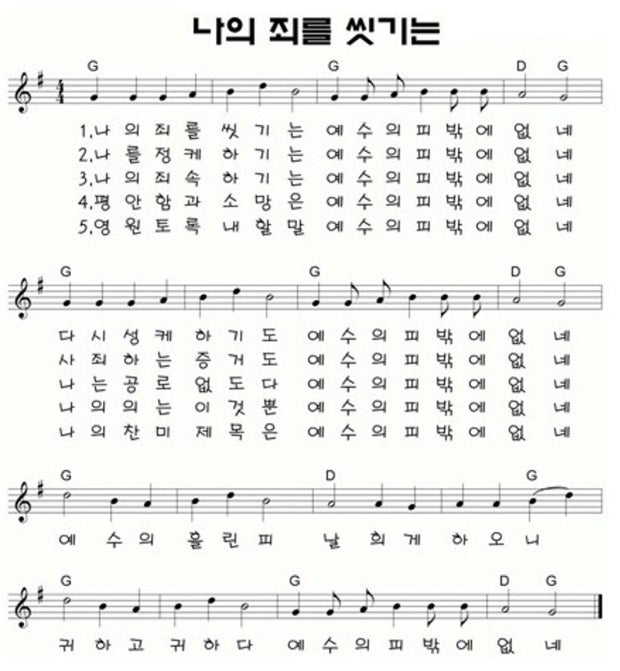 나의 죄를 씻기는

G G D G

1.나 의 죄 를 씻 기 는 예 수 의 피 밖 에 없 네
2.나 를 정 케 하 기 는 예 수 의 피 밖 에 없 네
3.나 의 죄 속 하 기 는 예 수 의 피 밖 에 없 네
4.평 안 함 과 소 망 은 예 수 의 피 밖 에 없 네
5.영 원 토 록 내 할 말 예 수 의 피 밖 에 없 네

G G D G

다 시 성 케 하 기 도 예 수 의 피 밖 에 없 네
사 죄 하 는 증 거 도 예 수 의 피 밖 에 없 네
나 는 공 로 없 도 다 예 수 의 피 밖 에 없 네
나 의 의 는 이 것 뿐 예 수 의 피 밖 에 없 네
나 의 찬 미 제 목 은 예 수 의 피 밖 에 없 네

G D G

예 수 의 흘 린 피 날 희 게 하 오 니

G G D G

귀 하 고 귀 하 다 예 수 의 피 밖 에 없 네